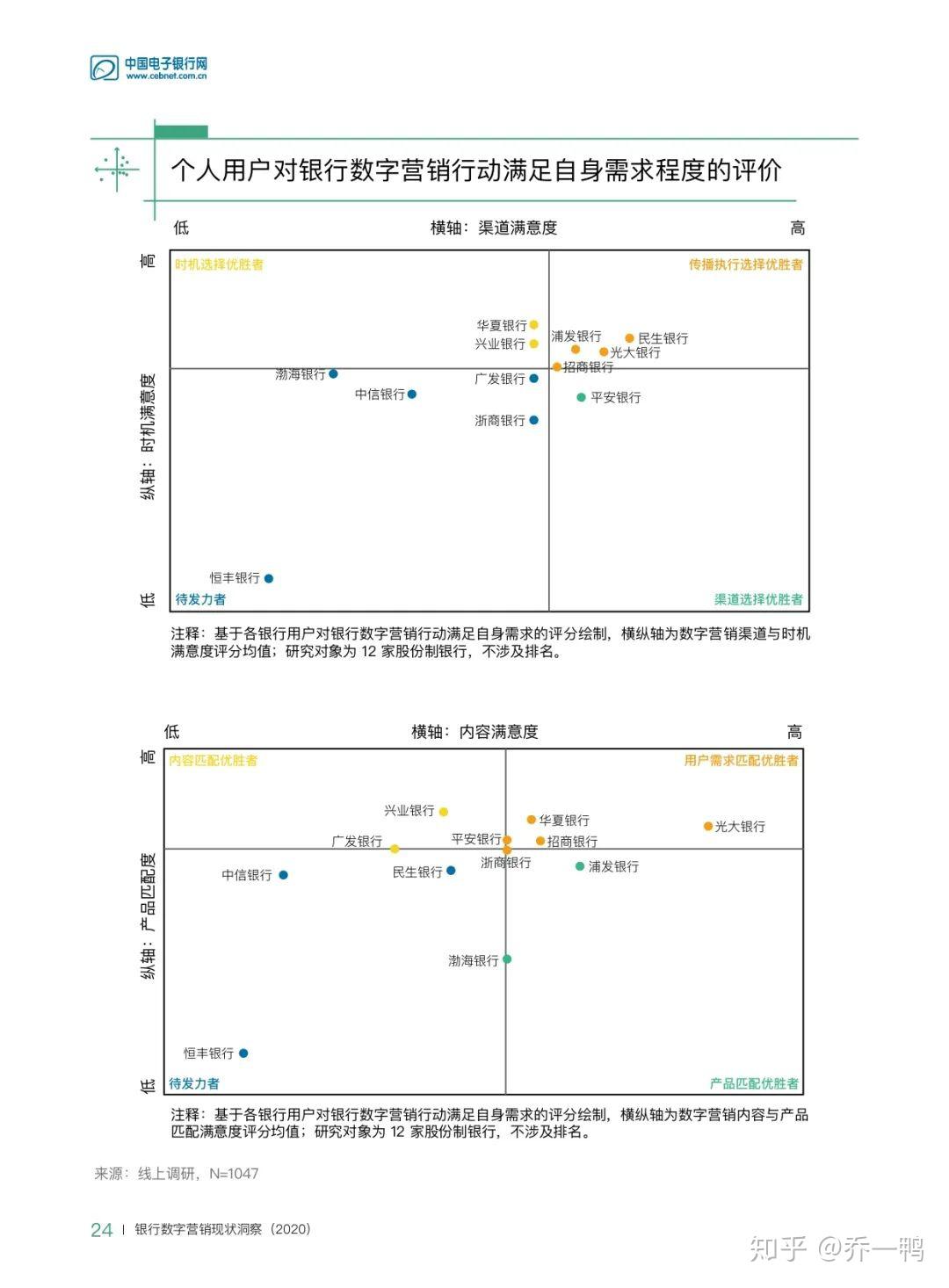 中国电子银行网
www.cebnet.com.cn

个人用户对银行数字营销行动满足自身需求程度的评价

低 横轴：渠道满意度 高

高 纵轴：时机满意度 低

时机选择优胜者

传播执行选择优胜者

华夏银行
兴业银行
浦发银行
民生银行
光大银行
招商银行
渤海银行
广发银行
中信银行
平安银行
浙商银行
恒丰银行

待发力者

渠道选择优胜者

注释：基于各银行用户对银行数字营销行动满足自身需求的评分绘制，横纵轴为数字营销渠道与时机满意度评分均值；研究对象为 12 家股份制银行，不涉及排名。

低 横轴：内容满意度 高

高 纵轴：产品匹配度 低

内容匹配优胜者

用户需求匹配优胜者

兴业银行
华夏银行
光大银行
广发银行
平安银行
招商银行
浙商银行
中信银行
民生银行
浦发银行
渤海银行
恒丰银行

待发力者

产品匹配优胜者

注释：基于各银行用户对银行数字营销行动满足自身需求的评分绘制，横纵轴为数字营销内容与产品匹配满意度评分均值；研究对象为 12 家股份制银行，不涉及排名。

来源：线上调研，N=1047

24 | 银行数字营销现状洞察（2020）

知乎 @乔一鸭